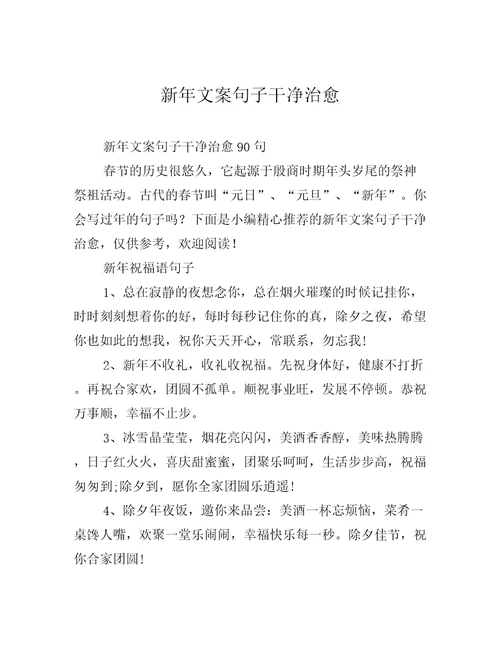 新年文案句子干净治愈

新年文案句子干净治愈 90 句

春节的历史很悠久，它起源于殷商时期年头岁尾的祭神祭祖活动。古代的春节叫“元日”、“元旦”、“新年”。你会写过年的句子吗？下面是小编精心推荐的新年文案句子干净治愈，仅供参考，欢迎阅读！

新年祝福语句子

1、总在寂静的夜想念你，总在烟火璀璨的时候记挂你，时时刻刻想着你的好，每时每秒记住你的真，除夕之夜，希望你也如此的想我，祝你天天开心，常联系，勿忘我！

2、新年不收礼，收礼收祝福。先祝身体好，健康不打折。再祝合家欢，团圆不孤单。顺祝事业旺，发展不停顿。恭祝万事顺，幸福不止步。

3、冰雪晶莹莹，烟花亮闪闪，美酒香香醇，美味热腾腾，日子红火火，喜庆甜蜜蜜，团聚乐呵呵，生活步步高，祝福匆匆到;除夕到，愿你全家团圆乐逍遥！

4、除夕年夜饭，邀你来品尝：美酒一杯忘烦恼，菜肴一桌馋人嘴，欢聚一堂乐闹闹，幸福快乐每一秒。除夕佳节，祝你合家团圆！